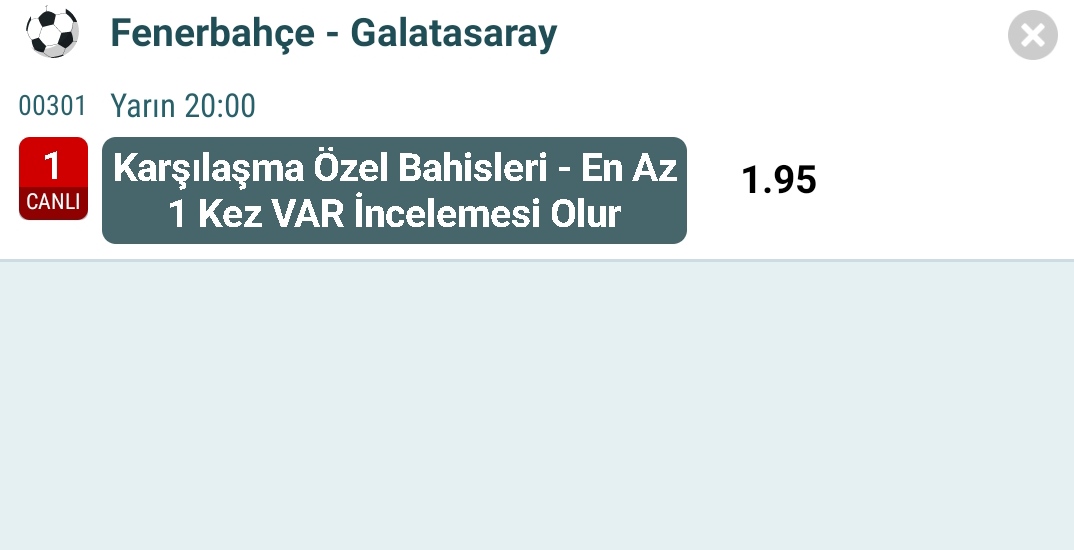 Fenerbahçe - Galatasaray

00301 Yarın 20:00

1
CANLI

Karşılaşma Özel Bahisleri - En Az 1 Kez VAR İncelemesi Olur

1.95